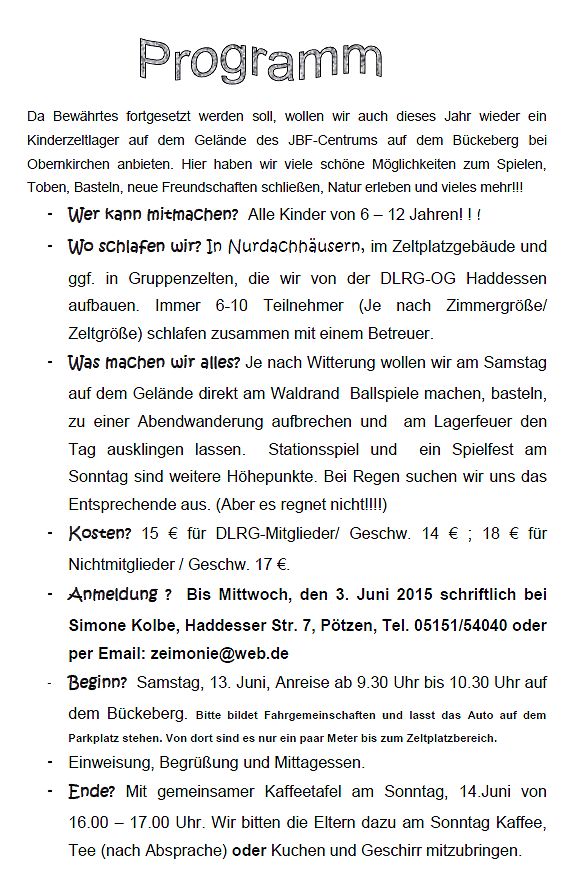 Programm

Da Bewährtes fortgesetzt werden soll, wollen wir auch dieses Jahr wieder ein Kinderzeltlager auf dem Gelände des JBF-Centrums auf dem Bückeberg bei Obernkirchen anbieten. Hier haben wir viele schöne Möglichkeiten zum Spielen, Toben, Basteln, neue Freundschaften schließen, Natur erleben und vieles mehr!!!

- Wer kann mitmachen? Alle Kinder von 6 – 12 Jahren! ! !
- Wo schlafen wir? In Nurdachhäusern, im Zeltplatzgebäude und ggf. in Gruppenzelten, die wir von der DLRG-OG Haddessen aufbauen. Immer 6-10 Teilnehmer (Je nach Zimmergröße/ Zeltgröße) schlafen zusammen mit einem Betreuer.
- Was machen wir alles? Je nach Witterung wollen wir am Samstag auf dem Gelände direkt am Waldrand Ballspiele machen, basteln, zu einer Abendwanderung aufbrechen und am Lagerfeuer den Tag ausklingen lassen. Stationsspiel und ein Spielfest am Sonntag sind weitere Höhepunkte. Bei Regen suchen wir uns das Entsprechende aus. (Aber es regnet nicht!!!!)
- Kosten? 15 € für DLRG-Mitglieder/ Geschw. 14 € ; 18 € für Nichtmitglieder / Geschw. 17 €.
- Anmeldung ? Bis Mittwoch, den 3. Juni 2015 schriftlich bei Simone Kolbe, Haddesser Str. 7, Pötzen, Tel. 05151/54040 oder per Email: zeimonie@web.de
- Beginn? Samstag, 13. Juni, Anreise ab 9.30 Uhr bis 10.30 Uhr auf dem Bückeberg. Bitte bildet Fahrgemeinschaften und lasst das Auto auf dem Parkplatz stehen. Von dort sind es nur ein paar Meter bis zum Zeltplatzbereich.
- Einweisung, Begrüßung und Mittagessen.
- Ende? Mit gemeinsamer Kaffeetafel am Sonntag, 14.Juni von 16.00 – 17.00 Uhr. Wir bitten die Eltern dazu am Sonntag Kaffee, Tee (nach Absprache) oder Kuchen und Geschirr mitzubringen.